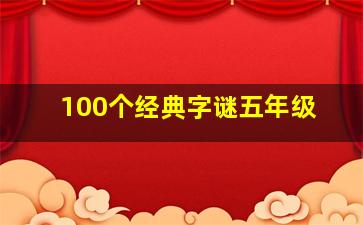 100个经典字谜五年级